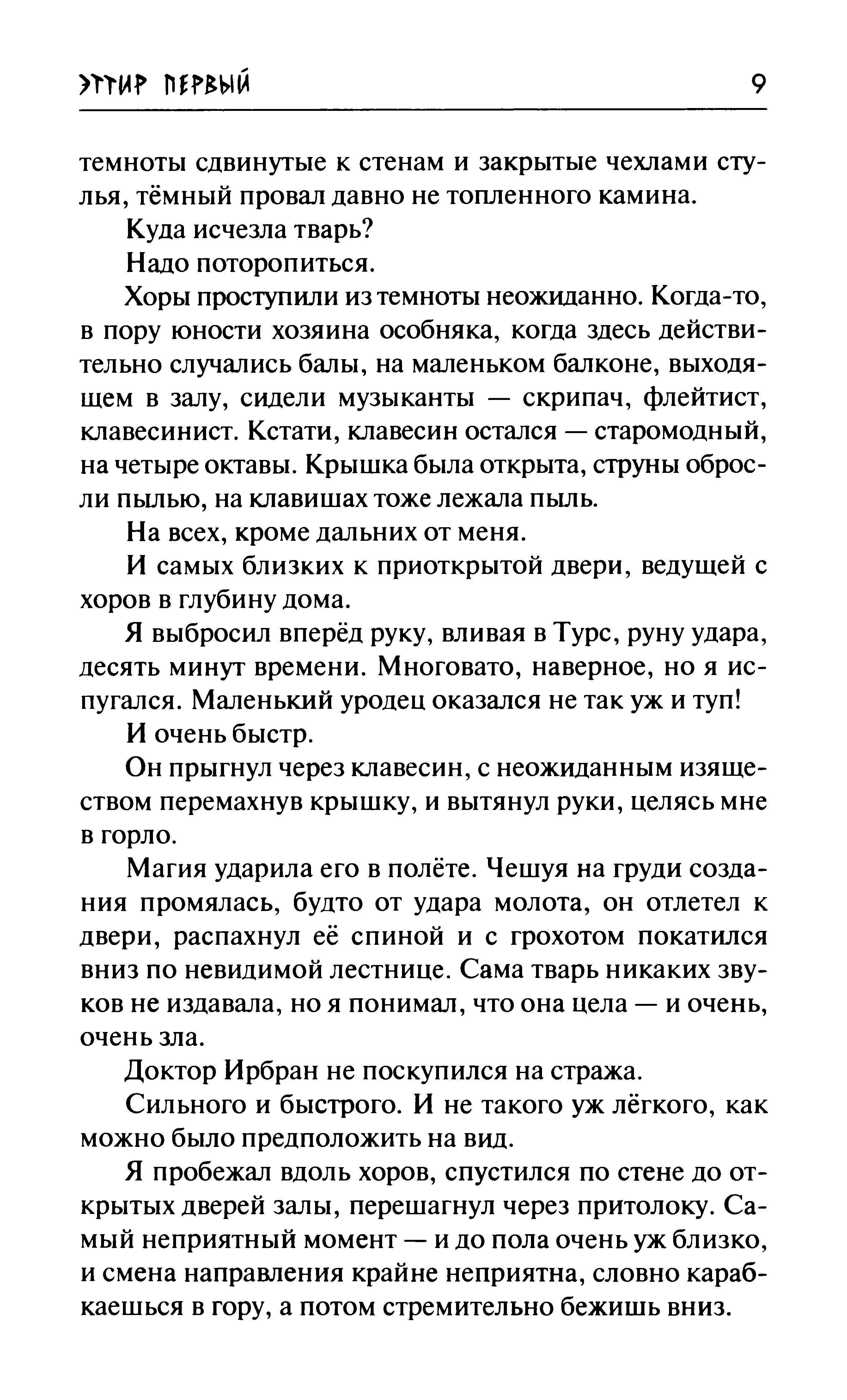 ЭТТИР ПЕРВЫЙ 9

темноты сдвинутые к стенам и закрытые чехлами стулья, тёмный провал давно не топленного камина.

Куда исчезла тварь?

Надо поторопиться.

Хоры проступили из темноты неожиданно. Когда-то, в пору юности хозяина особняка, когда здесь действительно случались балы, на маленьком балконе, выходящем в залу, сидели музыканты — скрипач, флейтист, клавесинист. Кстати, клавесин остался — старомодный, на четыре октавы. Крышка была открыта, струны обросли пылью, на клавишах тоже лежала пыль.

На всех, кроме дальних от меня.

И самых близких к приоткрытой двери, ведущей с хоров в глубину дома.

Я выбросил вперёд руку, вливая в Турс, руну удара, десять минут времени. Многовато, наверное, но я испугался. Маленький уродец оказался не так уж и туп!

И очень быстр.

Он прыгнул через клавесин, с неожиданным изяществом перемахнув крышку, и вытянул руки, целясь мне в горло.

Магия ударила его в полёте. Чешуя на груди создания промялась, будто от удара молота, он отлетел к двери, распахнул её спиной и с грохотом покатился вниз по невидимой лестнице. Сама тварь никаких звуков не издавала, но я понимал, что она цела — и очень, очень зла.

Доктор Ирбран не поскупился на стража.

Сильного и быстрого. И не такого уж лёгкого, как можно было предположить на вид.

Я пробежал вдоль хоров, спустился по стене до открытых дверей залы, перешагнул через притолоку. Самый неприятный момент — и до пола очень уж близко, и смена направления крайне неприятна, словно карабкаешься в гору, а потом стремительно бежишь вниз.